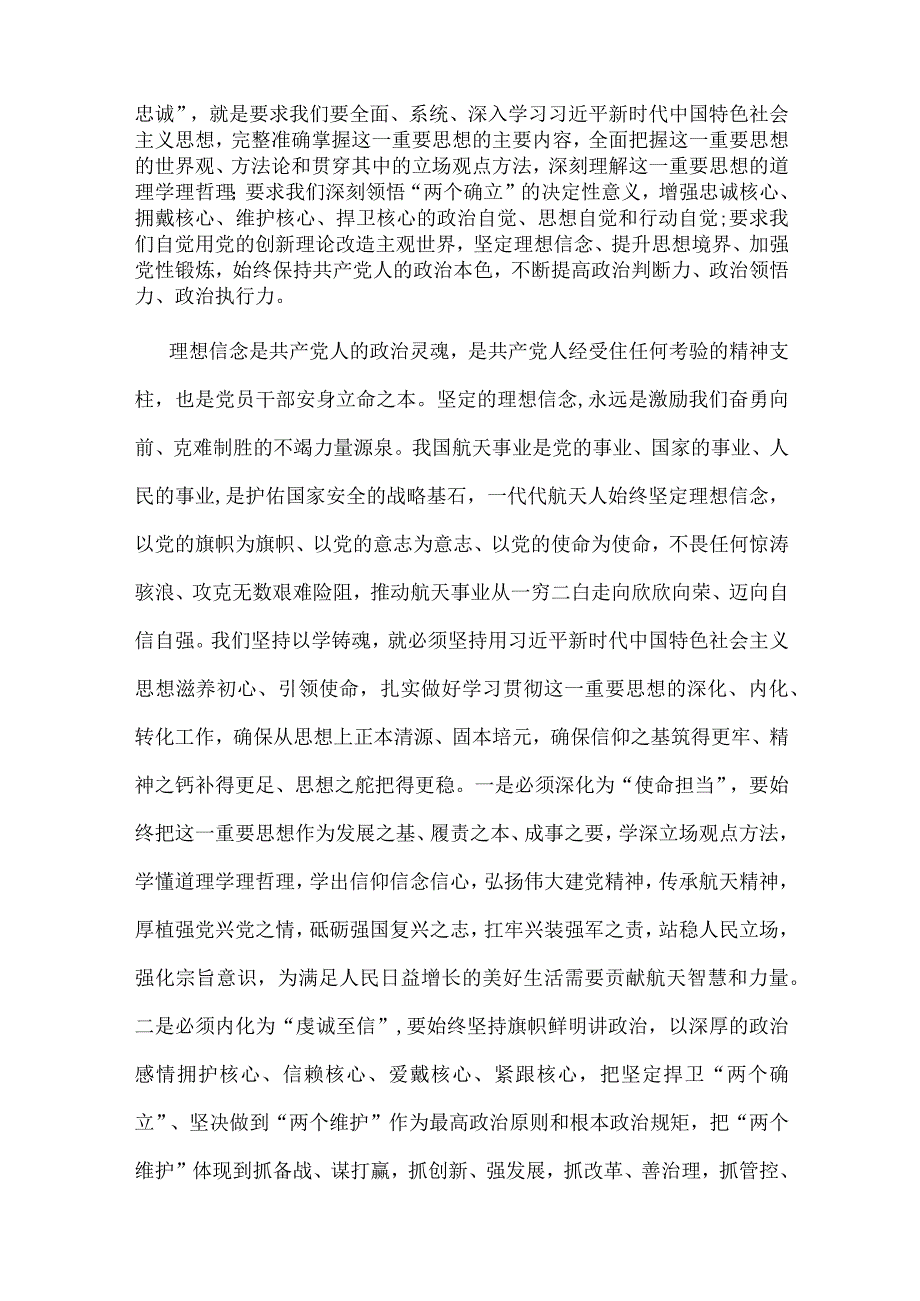 忠诚”，就是要求我们要全面、系统、深入学习习近平新时代中国特色社会主义思想，完整准确掌握这一重要思想的主要内容，全面把握这一重要思想的世界观、方法论和贯穿其中的立场观点方法，深刻理解这一重要思想的道理学理哲理;要求我们深刻领悟“两个确立”的决定性意义，增强忠诚核心、拥戴核心、维护核心、捍卫核心的政治自觉、思想自觉和行动自觉;要求我们自觉用党的创新理论改造主观世界，坚定理想信念、提升思想境界、加强党性锻炼，始终保持共产党人的政治本色，不断提高政治判断力、政治领悟力、政治执行力。

理想信念是共产党人的政治灵魂，是共产党人经受住任何考验的精神支柱，也是党员干部安身立命之本。坚定的理想信念,永远是激励我们奋勇向前、克难制胜的不竭力量源泉。我国航天事业是党的事业、国家的事业、人民的事业,是护佑国家安全的战略基石，一代代航天人始终坚定理想信念，以党的旗帜为旗帜、以党的意志为意志、以党的使命为使命，不畏任何惊涛骇浪、攻克无数艰难险阻，推动航天事业从一穷二白走向欣欣向荣、迈向自信自强。我们坚持以学铸魂，就必须坚持用习近平新时代中国特色社会主义思想滋养初心、引领使命，扎实做好学习贯彻这一重要思想的深化、内化、转化工作，确保从思想上正本清源、固本培元，确保信仰之基筑得更牢、精神之钙补得更足、思想之舵把得更稳。一是必须深化为“使命担当”，要始终把这一重要思想作为发展之基、履责之本、成事之要，学深立场观点方法，学懂道理学理哲理，学出信仰信念信心，弘扬伟大建党精神，传承航天精神，厚植强党兴党之情，砥砺强国复兴之志，扛牢兴装强军之责，站稳人民立场，强化宗旨意识，为满足人民日益增长的美好生活需要贡献航天智慧和力量。二是必须内化为“虔诚至信”，要始终坚持旗帜鲜明讲政治，以深厚的政治感情拥护核心、信赖核心、爱戴核心、紧跟核心，把坚定捍卫“两个确立”、坚决做到“两个维护”作为最高政治原则和根本政治规矩，把“两个维护”体现到抓备战、谋打赢，抓创新、强发展，抓改革、善治理，抓管控、